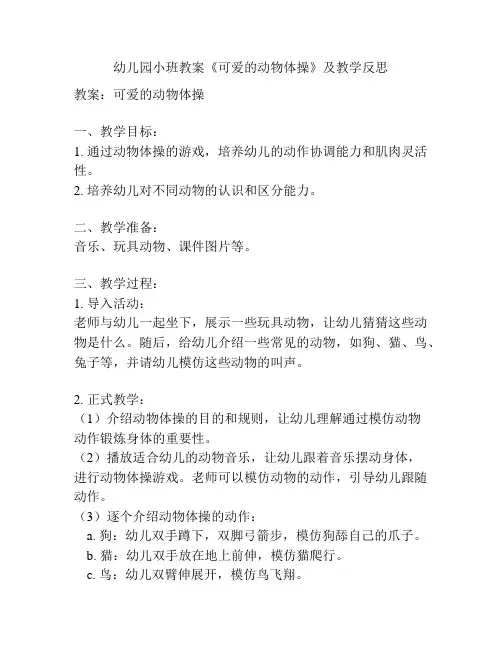 幼儿园小班教案《可爱的动物体操》及教学反思

教案：可爱的动物体操

一、教学目标：
1. 通过动物体操的游戏，培养幼儿的动作协调能力和肌肉灵活性。
2. 培养幼儿对不同动物的认识和区分能力。

二、教学准备：
音乐、玩具动物、课件图片等。

三、教学过程：
1. 导入活动：
老师与幼儿一起坐下，展示一些玩具动物，让幼儿猜猜这些动物是什么。随后，给幼儿介绍一些常见的动物，如狗、猫、鸟、兔子等，并请幼儿模仿这些动物的叫声。

2. 正式教学：
（1）介绍动物体操的目的和规则，让幼儿理解通过模仿动物动作锻炼身体的重要性。
（2）播放适合幼儿的动物音乐，让幼儿跟着音乐摆动身体，进行动物体操游戏。老师可以模仿动物的动作，引导幼儿跟随动作。
（3）逐个介绍动物体操的动作：
a. 狗：幼儿双手蹲下，双脚弓箭步，模仿狗舔自己的爪子。
b. 猫：幼儿双手放在地上前伸，模仿猫爬行。
c. 鸟：幼儿双臂伸展开，模仿鸟飞翔。